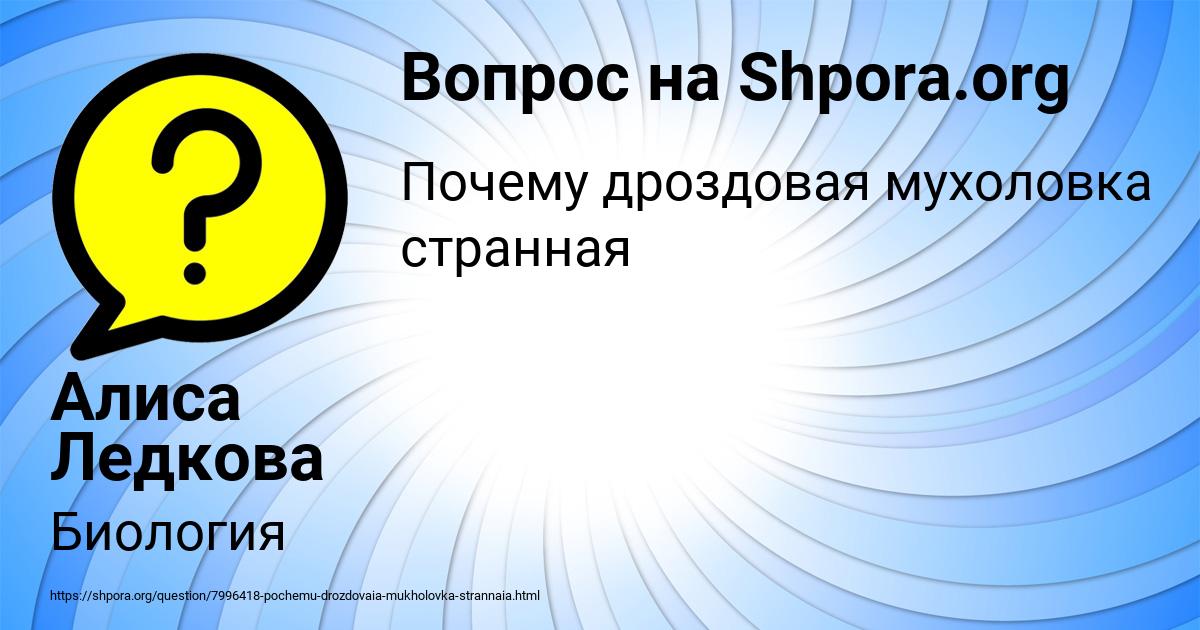 Вопрос на Shpora.org

Почему дроздовая мухоловка странная

Алиса Ледкова

Биология

https://shpora.org/question/7996418-pochemu-drozdovaia-mukholovka-strannaia.html